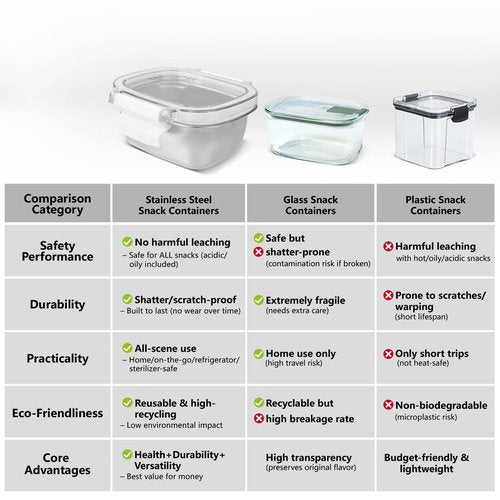 | Comparison Category | Stainless Steel Snack Containers | Glass Snack Containers | Plastic Snack Containers |
|---|---|---|---|
| Safety Performance | No harmful leaching – Safe for ALL snacks (acidic/ oily included) | Safe but shatter-prone (contamination risk if broken) | Harmful leaching with hot/oily/acidic snacks |
| Durability | Shatter/scratch-proof – Built to last (no wear over time) | Extremely fragile (needs extra care) | Prone to scratches/ warping (short lifespan) |
| Practicality | All-scene use – Home/on-the-go/refrigerator/ sterilizer-safe | Home use only (high travel risk) | Only short trips (not heat-safe) |
| Eco-Friendliness | Reusable & high-recycling – Low environmental impact | Recyclable but high breakage rate | Non-biodegradable (microplastic risk) |
| Core Advantages | Health+Durability+ Versatility – Best value for money | High transparency (preserves original flavor) | Budget-friendly & lightweight |